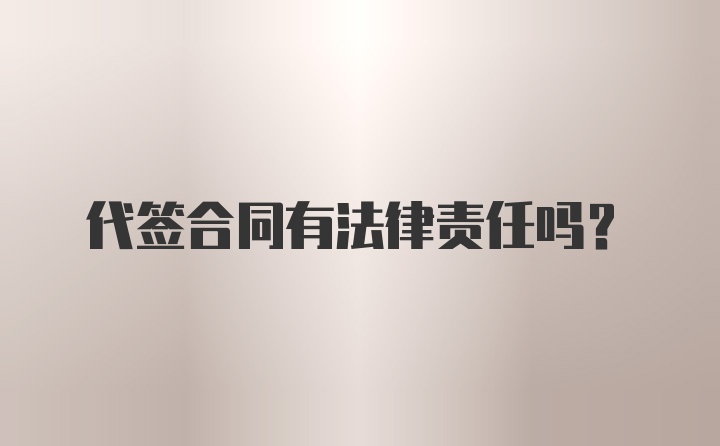 代签合同有法律责任吗？